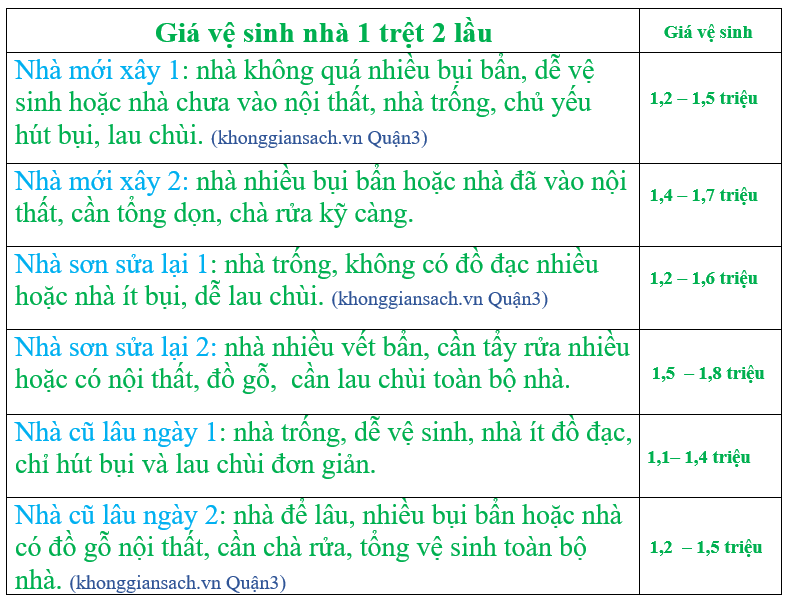 | Giá vệ sinh nhà 1 trệt 2 lầu | Giá vệ sinh |
|---|---|
| Nhà mới xây 1: nhà không quá nhiều bụi bẩn, dễ vệ sinh hoặc nhà chưa vào nội thất, nhà trống, chủ yếu hút bụi, lau chùi. (khonggiansach.vn Quận3) | 1,2 – 1,5 triệu |
| Nhà mới xây 2: nhà nhiều bụi bẩn hoặc nhà đã vào nội thất, cần tổng dọn, chà rửa kỹ càng. | 1,4 – 1,7 triệu |
| Nhà sơn sửa lại 1: nhà trống, không có đồ đạc nhiều hoặc nhà ít bụi, dễ lau chùi. (khonggiansach.vn Quận3) | 1,2 – 1,6 triệu |
| Nhà sơn sửa lại 2: nhà nhiều vết bẩn, cần tẩy rửa nhiều hoặc có nội thất, đồ gỗ, cần lau chùi toàn bộ nhà. | 1,5 – 1,8 triệu |
| Nhà cũ lâu ngày 1: nhà trống, dễ vệ sinh, nhà ít đồ đạc, chỉ hút bụi và lau chùi đơn giản. | 1,1– 1,4 triệu |
| Nhà cũ lâu ngày 2: nhà để lâu, nhiều bụi bẩn hoặc nhà có đồ gỗ nội thất, cần chà rửa, tổng vệ sinh toàn bộ nhà. (khonggiansach.vn Quận3) | 1,2 – 1,5 triệu |